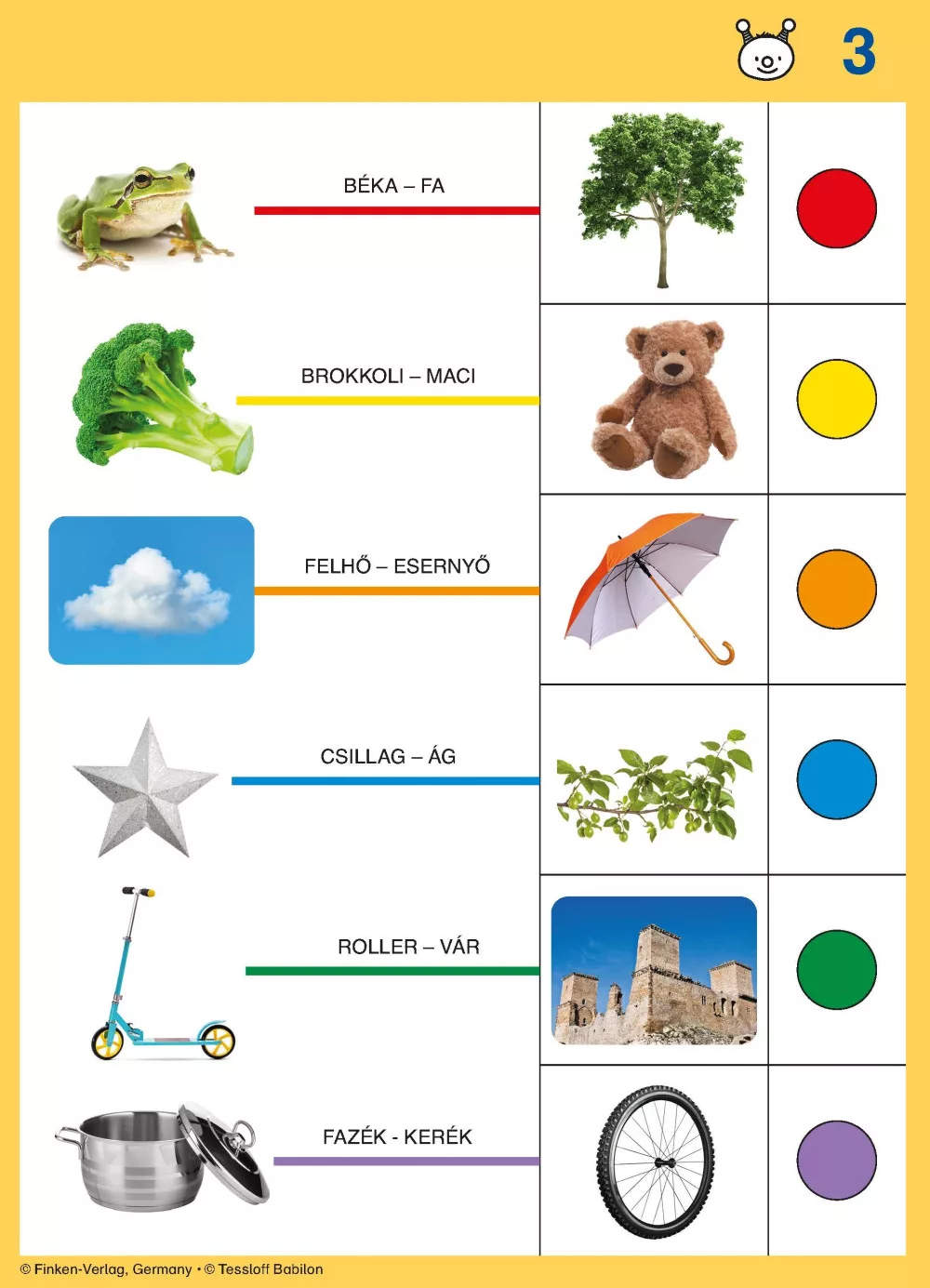 3

BÉKA – FA

BROKKOLI – MACI

FELHŐ – ESERNYŐ

CSILLAG – ÁG

ROLLER – VÁR

FAZÉK - KERÉK

© Finken-Verlag, Germany • © Tessloff Babilon